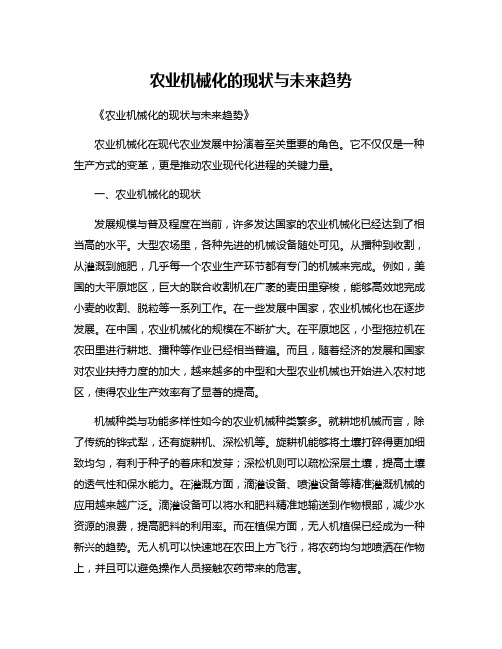 农业机械化的现状与未来趋势

《农业机械化的现状与未来趋势》

农业机械化在现代农业发展中扮演着至关重要的角色。它不仅仅是一种生产方式的变革，更是推动农业现代化进程的关键力量。

一、农业机械化的现状

发展规模与普及程度在当前，许多发达国家的农业机械化已经达到了相当高的水平。大型农场里，各种先进的机械设备随处可见。从播种到收割，从灌溉到施肥，几乎每一个农业生产环节都有专门的机械来完成。例如，美国的大平原地区，巨大的联合收割机在广袤的麦田里穿梭，能够高效地完成小麦的收割、脱粒等一系列工作。在一些发展中国家，农业机械化也在逐步发展。在中国，农业机械化的规模在不断扩大。在平原地区，小型拖拉机在农田里进行耕地、播种等作业已经相当普遍。而且，随着经济的发展和国家对农业扶持力度的加大，越来越多的中型和大型农业机械也开始进入农村地区，使得农业生产效率有了显著的提高。

机械种类与功能多样性如今的农业机械种类繁多。就耕地机械而言，除了传统的铧式犁，还有旋耕机、深松机等。旋耕机能够将土壤打碎得更加细致均匀，有利于种子的着床和发芽；深松机则可以疏松深层土壤，提高土壤的透气性和保水能力。在灌溉方面，滴灌设备、喷灌设备等精准灌溉机械的应用越来越广泛。滴灌设备可以将水和肥料精准地输送到作物根部，减少水资源的浪费，提高肥料的利用率。而在植保方面，无人机植保已经成为一种新兴的趋势。无人机可以快速地在农田上方飞行，将农药均匀地喷洒在作物上，并且可以避免操作人员接触农药带来的危害。